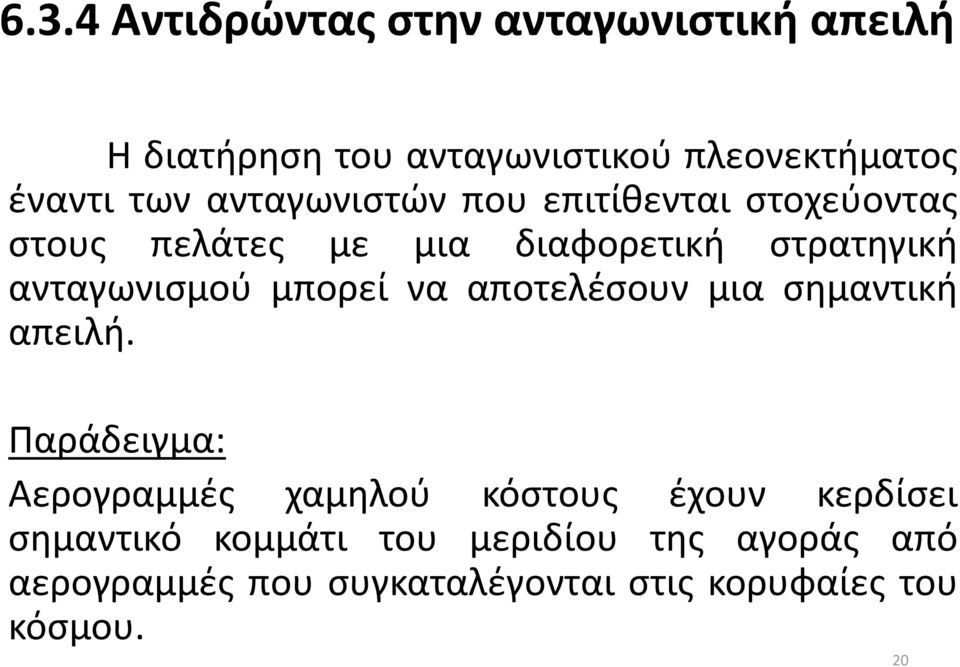 6.3.4 Αντιδρώντας στην ανταγωνιστική απειλή

Η διατήρηση του ανταγωνιστικού πλεονεκτήματος έναντι των ανταγωνιστών που επιτίθενται στοχεύοντας στους πελάτες με μια διαφορετική στρατηγική ανταγωνισμού μπορεί να αποτελέσουν μια σημαντική απειλή.

Παράδειγμα:

Αερογραμμές χαμηλού κόστους έχουν κερδίσει σημαντικό κομμάτι του μεριδίου της αγοράς από αερογραμμές που συγκαταλέγονται στις κορυφαίες του κόσμου.

20